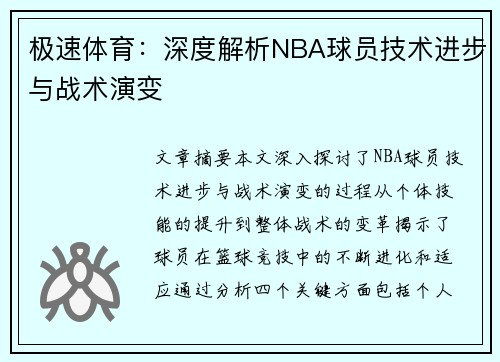 极速体育：深度解析NBA球员技术进步与战术演变

文章摘要本文深入探讨了NBA球员技术进步与战术演变的过程从个体技能的提升到整体战术的变革揭示了球员在篮球竞技中的不断进化和适应通过分析四个关键方面包括个人